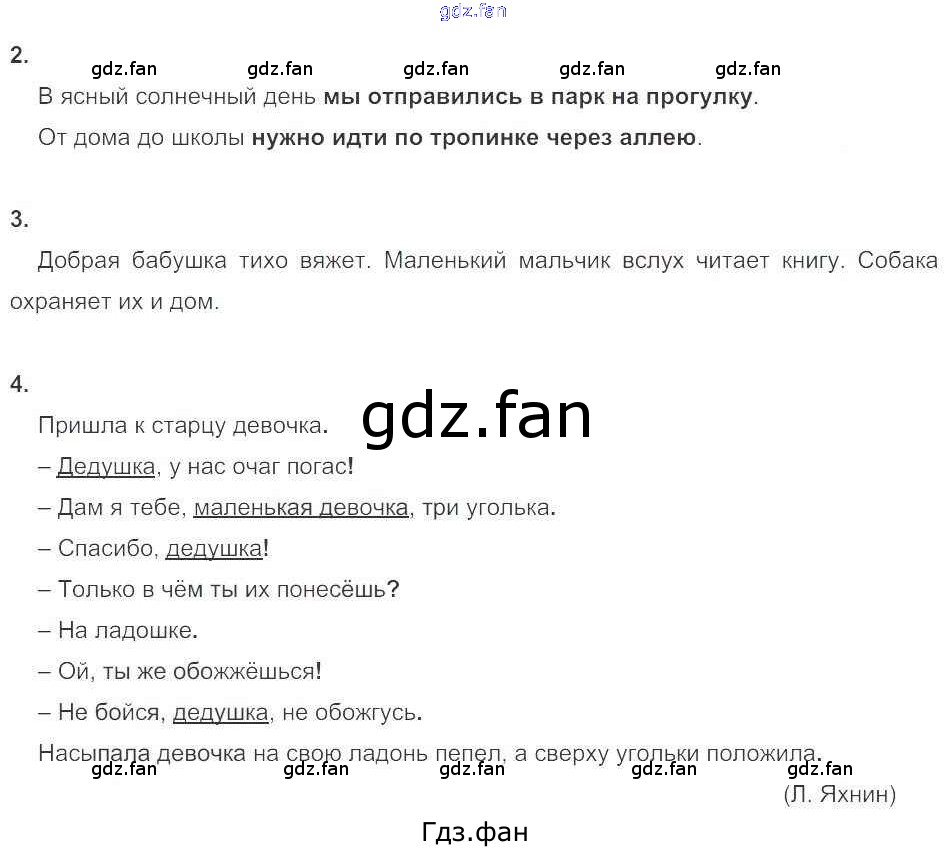 2.

В ясный солнечный день мы отправились в парк на прогулку.

От дома до школы нужно идти по тропинке через аллею.

3.

Добрая бабушка тихо вяжет. Маленький мальчик вслух читает книгу. Собака охраняет их и дом.

4.

Пришла к старцу девочка.

– Дедушка, у нас очаг погас!

– Дам я тебе, маленькая девочка, три уголька.

– Спасибо, дедушка!

– Только в чём ты их понесёшь?

– На ладошке.

– Ой, ты же обожжёшься!

– Не бойся, дедушка, не обожгусь.

Насыпала девочка на свою ладонь пепел, а сверху угольки положила.

(Л. Яхнин)

Гдз.фан

gdz.fan